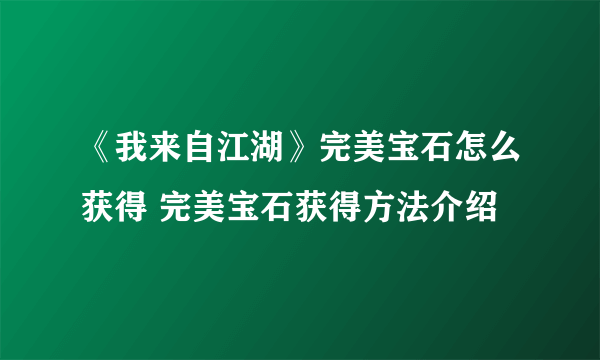 《我来自江湖》完美宝石怎么获得 完美宝石获得方法介绍